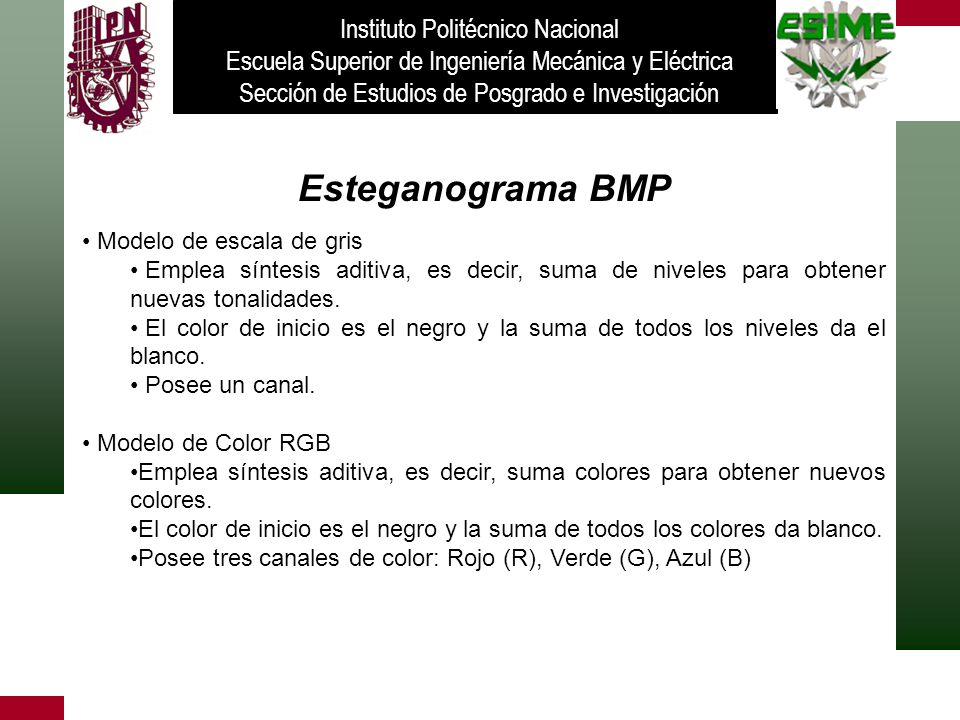 IPN

Instituto Politécnico Nacional
Escuela Superior de Ingeniería Mecánica y Eléctrica
Sección de Estudios de Posgrado e Investigación

ESIME

Esteganograma BMP

• Modelo de escala de gris
• Emplea síntesis aditiva, es decir, suma de niveles para obtener nuevas tonalidades.
• El color de inicio es el negro y la suma de todos los niveles da el blanco.
• Posee un canal.

• Modelo de Color RGB
•Emplea síntesis aditiva, es decir, suma colores para obtener nuevos colores.
•El color de inicio es el negro y la suma de todos los colores da blanco.
•Posee tres canales de color: Rojo (R), Verde (G), Azul (B)